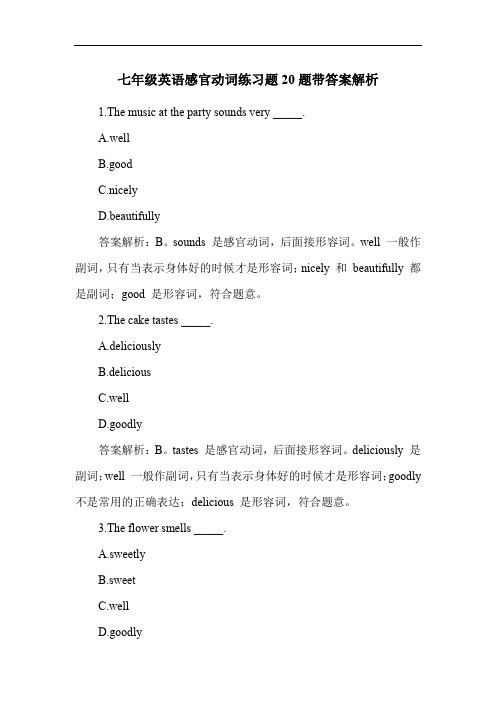 七年级英语感官动词练习题 20 题带答案解析

1.The music at the party sounds very _____.

A.well

B.good

C.nicely

D.beautifully

答案解析：B。sounds 是感官动词，后面接形容词。well 一般作副词，只有当表示身体好的时候才是形容词；nicely 和 beautifully 都是副词；good 是形容词，符合题意。

2.The cake tastes _____.

A.deliciously

B.delicious

C.well

D.goodly

答案解析：B。tastes 是感官动词，后面接形容词。deliciously 是副词；well 一般作副词，只有当表示身体好的时候才是形容词；goodly 不是常用的正确表达；delicious 是形容词，符合题意。

3.The flower smells _____.

A.sweetly

B.sweet

C.well

D.goodly